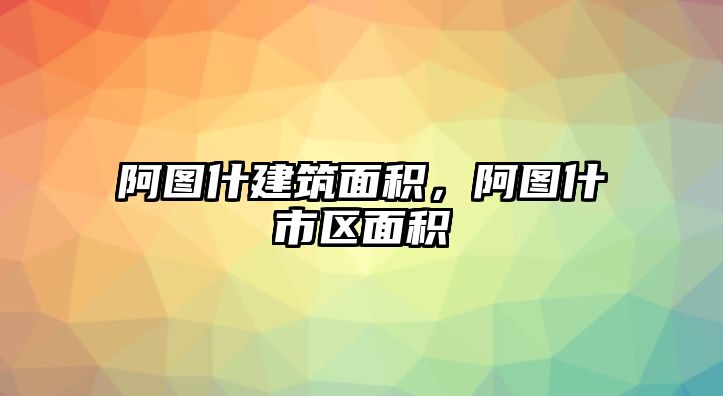 阿图什建筑面积，阿图什市区面积